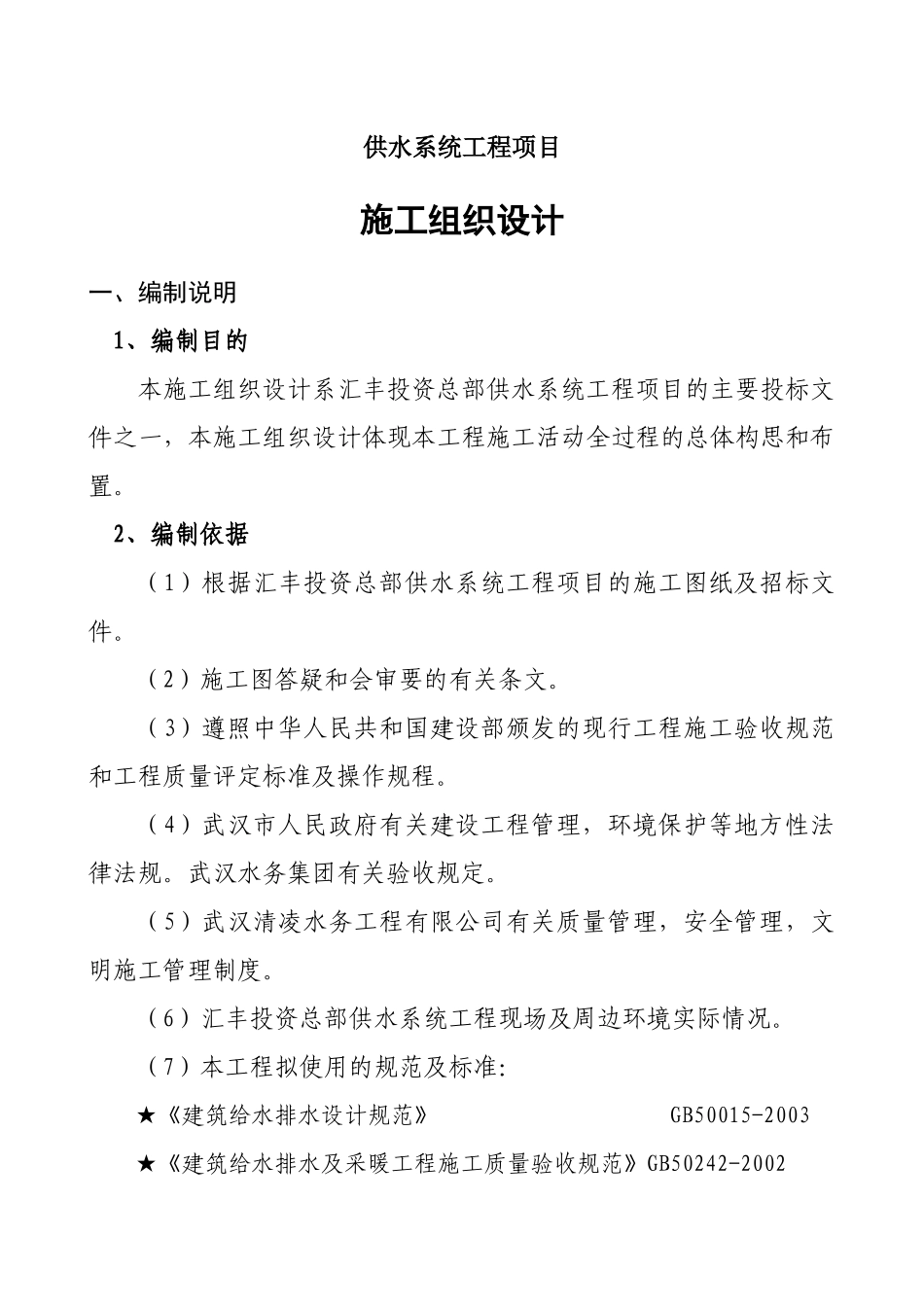 供水系统工程项目

施工组织设计

一、编制说明

1、编制目的

本施工组织设计系汇丰投资总部供水系统工程项目的主要投标文件之一，本施工组织设计体现本工程施工活动全过程的总体构思和布置。

2、编制依据

（1）根据汇丰投资总部供水系统工程项目的施工图纸及招标文件。

（2）施工图答疑和会审要的有关条文。

（3）遵照中华人民共和国建设部颁发的现行工程施工验收规范和工程质量评定标准及操作规程。

（4）武汉市人民政府有关建设工程管理，环境保护等地方性法律法规。武汉水务集团有关验收规定。

（5）武汉清凌水务工程有限公司有关质量管理，安全管理，文明施工管理制度。

（6）汇丰投资总部供水系统工程现场及周边环境实际情况。

（7）本工程拟使用的规范及标准:

★《建筑给水排水设计规范》 GB50015-2003

★《建筑给水排水及采暖工程施工质量验收规范》GB50242-2002